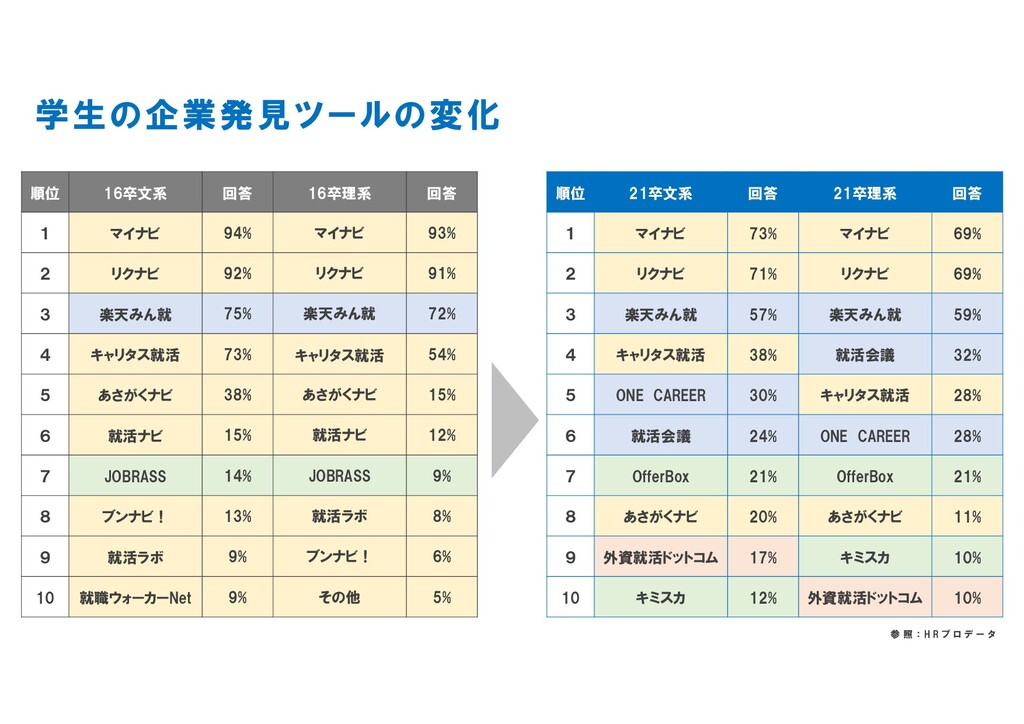 学生の企業発見ツールの変化

| 順位 | 16卒文系 | 回答 | 16卒理系 | 回答 |
|---|---|---|---|---|
| 1 | マイナビ | 94% | マイナビ | 93% |
| 2 | リクナビ | 92% | リクナビ | 91% |
| 3 | 楽天みん就 | 75% | 楽天みん就 | 72% |
| 4 | キャリタス就活 | 73% | キャリタス就活 | 54% |
| 5 | あさがくナビ | 38% | あさがくナビ | 15% |
| 6 | 就活ナビ | 15% | 就活ナビ | 12% |
| 7 | JOBRASS | 14% | JOBRASS | 9% |
| 8 | ブンナビ！ | 13% | 就活ラボ | 8% |
| 9 | 就活ラボ | 9% | ブンナビ！ | 6% |
| 10 | 就職ウォーカーNet | 9% | その他 | 5% |

| 順位 | 21卒文系 | 回答 | 21卒理系 | 回答 |
|---|---|---|---|---|
| 1 | マイナビ | 73% | マイナビ | 69% |
| 2 | リクナビ | 71% | リクナビ | 69% |
| 3 | 楽天みん就 | 57% | 楽天みん就 | 59% |
| 4 | キャリタス就活 | 38% | 就活会議 | 32% |
| 5 | ONE CAREER | 30% | キャリタス就活 | 28% |
| 6 | 就活会議 | 24% | ONE CAREER | 28% |
| 7 | OfferBox | 21% | OfferBox | 21% |
| 8 | あさがくナビ | 20% | あさがくナビ | 11% |
| 9 | 外資就活ドットコム | 17% | キミスカ | 10% |
| 10 | キミスカ | 12% | 外資就活ドットコム | 10% |

参照：HRプロデータ